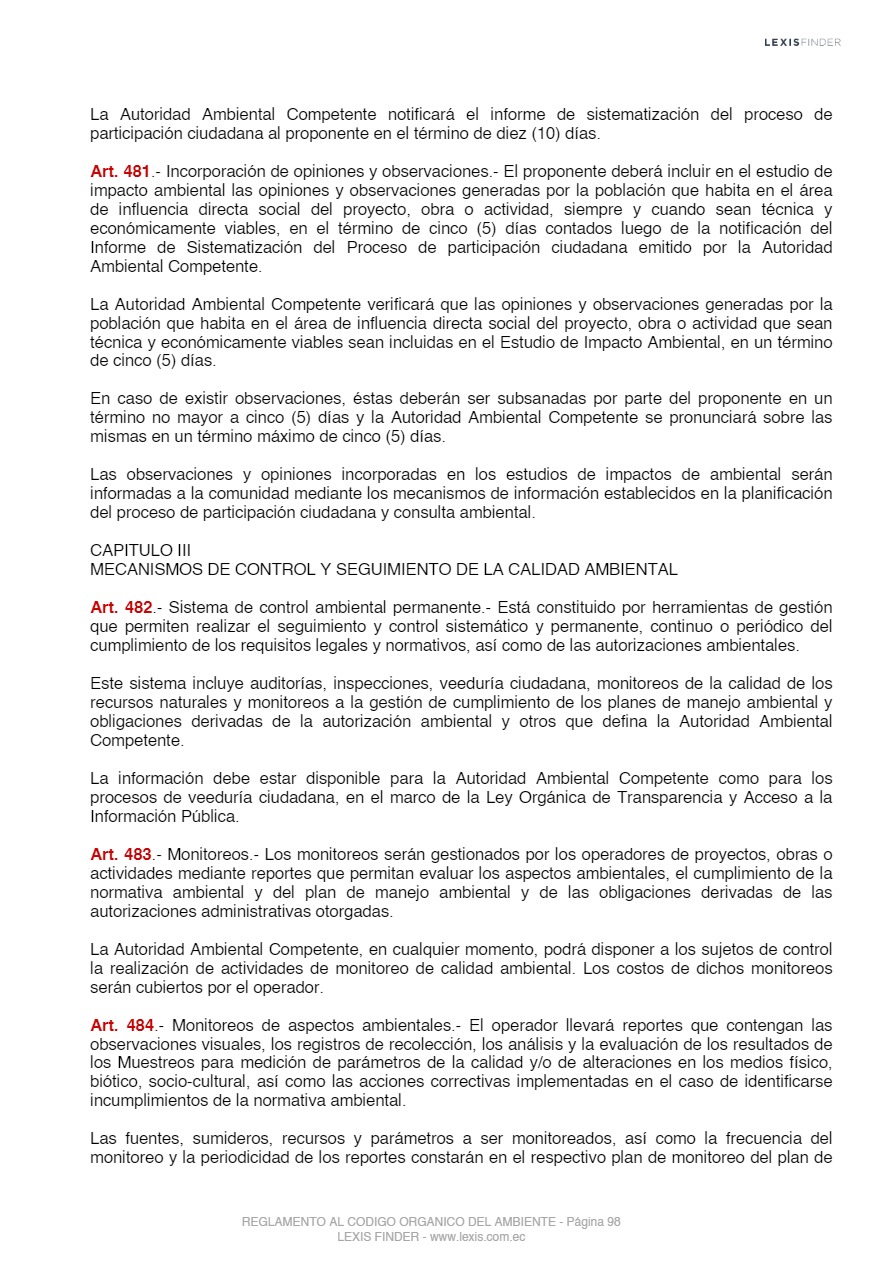 LEXISFINDER

La Autoridad Ambiental Competente notificará el informe de sistematización del proceso de participación ciudadana al proponente en el término de diez (10) días.

Art. 481.- Incorporación de opiniones y observaciones.- El proponente deberá incluir en el estudio de impacto ambiental las opiniones y observaciones generadas por la población que habita en el área de influencia directa social del proyecto, obra o actividad, siempre y cuando sean técnica y económicamente viables, en el término de cinco (5) días contados luego de la notificación del Informe de Sistematización del Proceso de participación ciudadana emitido por la Autoridad Ambiental Competente.

La Autoridad Ambiental Competente verificará que las opiniones y observaciones generadas por la población que habita en el área de influencia directa social del proyecto, obra o actividad que sean técnica y económicamente viables sean incluidas en el Estudio de Impacto Ambiental, en un término de cinco (5) días.

En caso de existir observaciones, éstas deberán ser subsanadas por parte del proponente en un término no mayor a cinco (5) días y la Autoridad Ambiental Competente se pronunciará sobre las mismas en un término máximo de cinco (5) días.

Las observaciones y opiniones incorporadas en los estudios de impactos de ambiental serán informadas a la comunidad mediante los mecanismos de información establecidos en la planificación del proceso de participación ciudadana y consulta ambiental.

CAPITULO III
MECANISMOS DE CONTROL Y SEGUIMIENTO DE LA CALIDAD AMBIENTAL

Art. 482.- Sistema de control ambiental permanente.- Está constituido por herramientas de gestión que permiten realizar el seguimiento y control sistemático y permanente, continuo o periódico del cumplimiento de los requisitos legales y normativos, así como de las autorizaciones ambientales.

Este sistema incluye auditorías, inspecciones, veeduría ciudadana, monitoreos de la calidad de los recursos naturales y monitoreos a la gestión de cumplimiento de los planes de manejo ambiental y obligaciones derivadas de la autorización ambiental y otros que defina la Autoridad Ambiental Competente.

La información debe estar disponible para la Autoridad Ambiental Competente como para los procesos de veeduría ciudadana, en el marco de la Ley Orgánica de Transparencia y Acceso a la Información Pública.

Art. 483.- Monitoreos.- Los monitoreos serán gestionados por los operadores de proyectos, obras o actividades mediante reportes que permitan evaluar los aspectos ambientales, el cumplimiento de la normativa ambiental y del plan de manejo ambiental y de las obligaciones derivadas de las autorizaciones administrativas otorgadas.

La Autoridad Ambiental Competente, en cualquier momento, podrá disponer a los sujetos de control la realización de actividades de monitoreo de calidad ambiental. Los costos de dichos monitoreos serán cubiertos por el operador.

Art. 484.- Monitoreos de aspectos ambientales.- El operador llevará reportes que contengan las observaciones visuales, los registros de recolección, los análisis y la evaluación de los resultados de los Muestreos para medición de parámetros de la calidad y/o de alteraciones en los medios físico, biótico, socio-cultural, así como las acciones correctivas implementadas en el caso de identificarse incumplimientos de la normativa ambiental.

Las fuentes, sumideros, recursos y parámetros a ser monitoreados, así como la frecuencia del monitoreo y la periodicidad de los reportes constarán en el respectivo plan de monitoreo del plan de

REGLAMENTO AL CODIGO ORGANICO DEL AMBIENTE - Página 98
LEXIS FINDER - www.lexis.com.ec